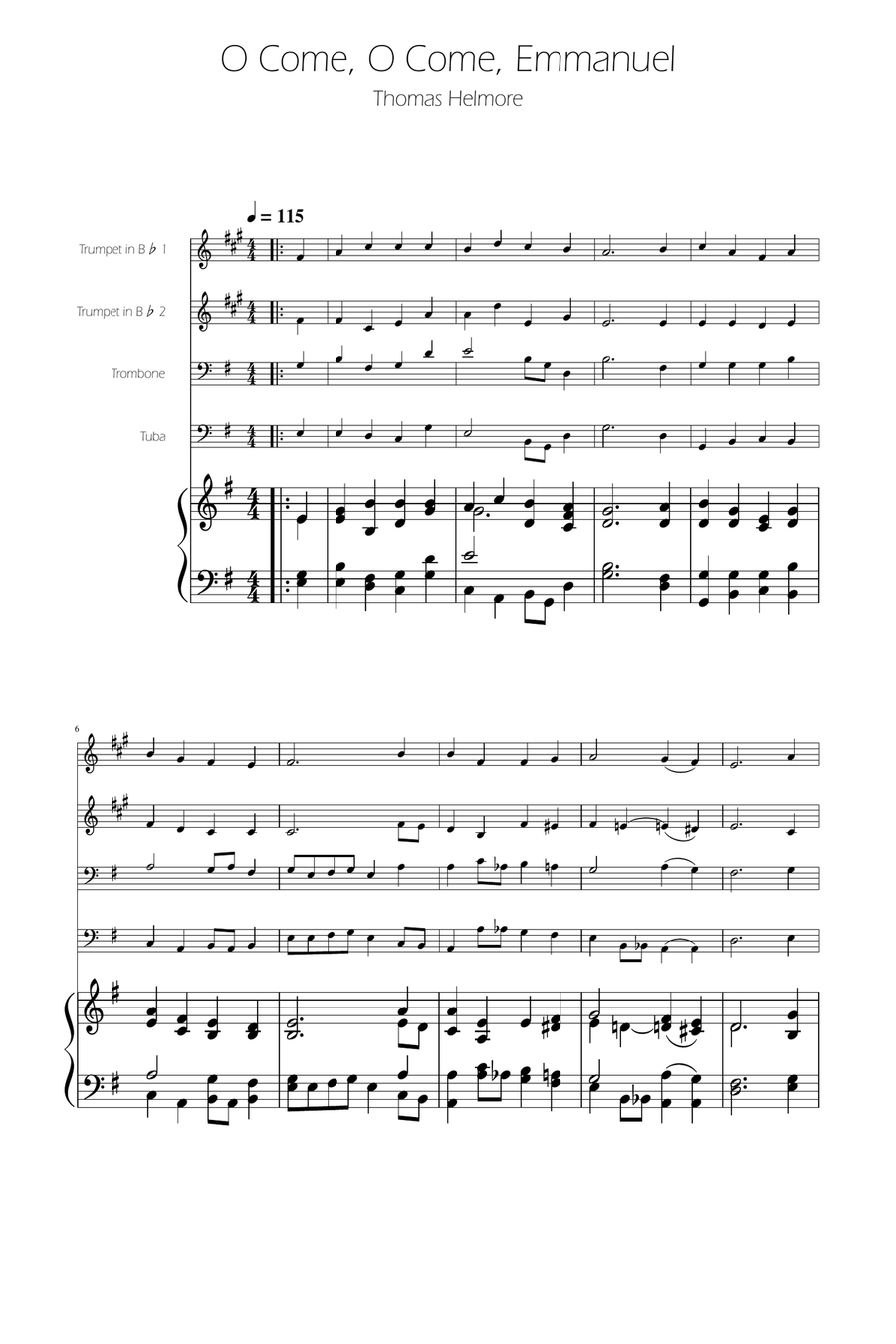 O Come, O Come, Emmanuel

Thomas Helmore

♩ = 115

Trumpet in B♭ 1

Trumpet in B♭ 2

Trombone

Tuba

6